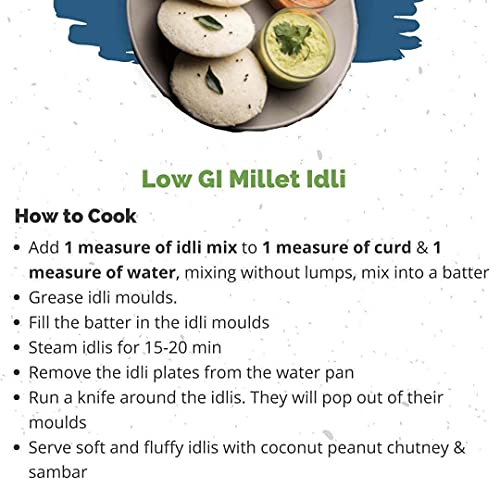 Low GI Millet Idli

How to Cook

• Add 1 measure of idli mix to 1 measure of curd & 1 measure of water, mixing without lumps, mix into a batter
• Grease idli moulds.
• Fill the batter in the idli moulds
• Steam idlis for 15-20 min
• Remove the idli plates from the water pan
• Run a knife around the idlis. They will pop out of their moulds
• Serve soft and fluffy idlis with coconut peanut chutney & sambar